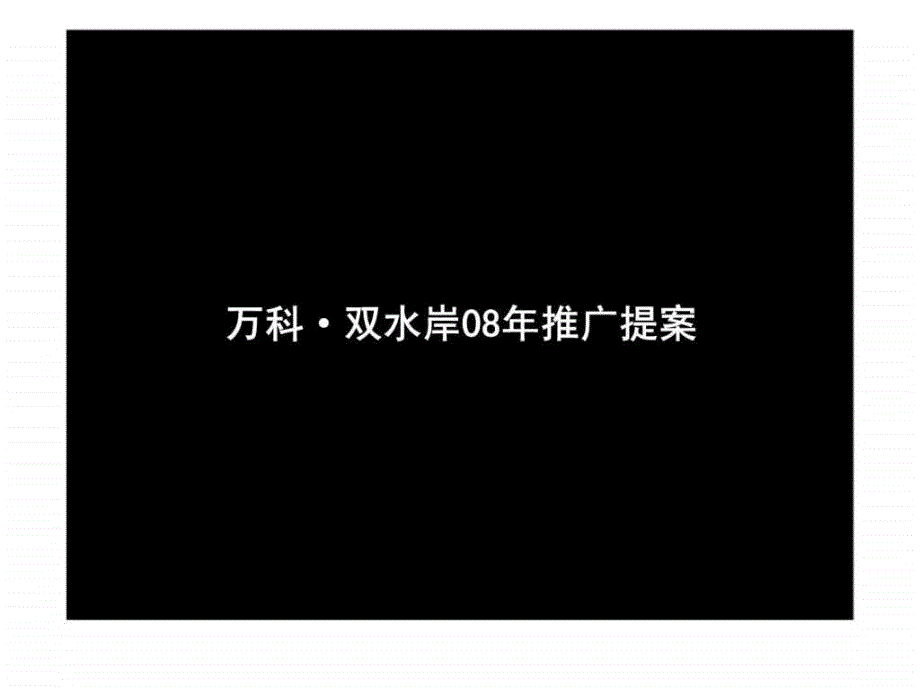 万科·双水岸08年推广提案